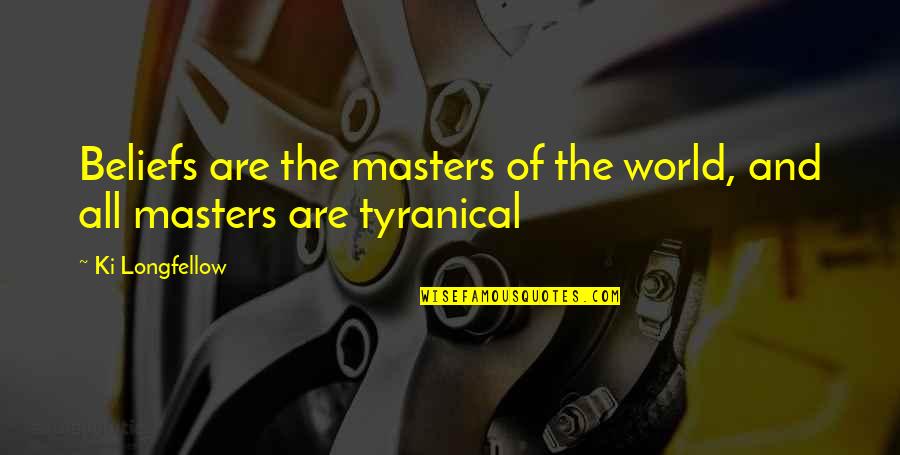 Beliefs are the masters of the world, and all masters are tyranical

~ Ki Longfellow

WISEFAMOUSQUOTES.COM